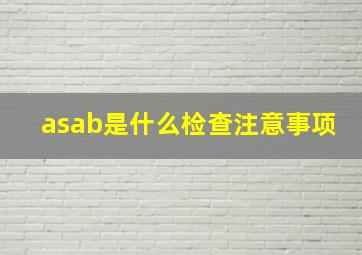 asab是什么检查注意事项